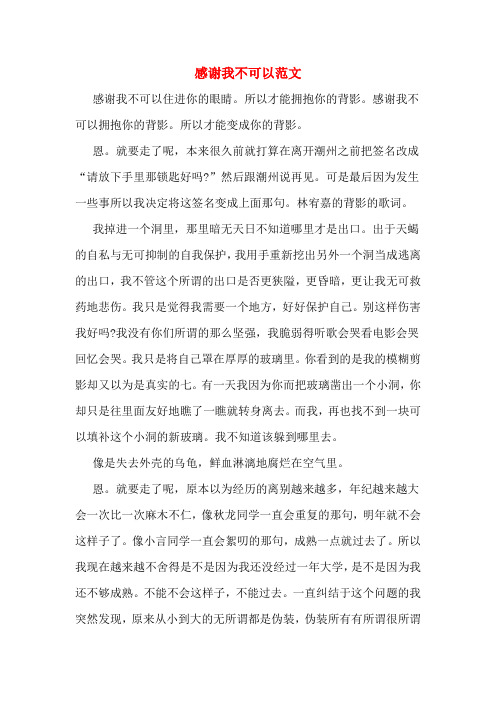 感谢我不可以范文

感谢我不可以住进你的眼睛。所以才能拥抱你的背影。感谢我不可以拥抱你的背影。所以才能变成你的背影。

恩。就要走了呢，本来很久前就打算在离开潮州之前把签名改成“请放下手里那锁匙好吗?”然后跟潮州说再见。可是最后因为发生一些事所以我决定将这签名变成上面那句。林宥嘉的背影的歌词。

我掉进一个洞里，那里暗无天日不知道哪里才是出口。出于天蝎的自私与无可抑制的自我保护，我用手重新挖出另外一个洞当成逃离的出口，我不管这个所谓的出口是否更狭隘，更昏暗，更让我无可救药地悲伤。我只是觉得我需要一个地方，好好保护自己。别这样伤害我好吗?我没有你们所谓的那么坚强，我脆弱得听歌会哭看电影会哭回忆会哭。我只是将自己罩在厚厚的玻璃里。你看到的是我的模糊剪影却又以为是真实的七。有一天我因为你而把玻璃凿出一个小洞，你却只是往里面友好地瞧了一瞧就转身离去。而我，再也找不到一块可以填补这个小洞的新玻璃。我不知道该躲到哪里去。

像是失去外壳的乌龟，鲜血淋漓地腐烂在空气里。

恩。就要走了呢，原本以为经历的离别越来越多，年纪越来越大会一次比一次麻木不仁，像秋龙同学一直会重复的那句，明年就不会这样子了。像小言同学一直会絮叨的那句，成熟一点就过去了。所以我现在越来越不舍得是不是因为我还没经过一年大学，是不是因为我还不够成熟。不能不会这样子，不能过去。一直纠结于这个问题的我突然发现，原来从小到大的无所谓都是伪装，伪装所有有所谓很所谓